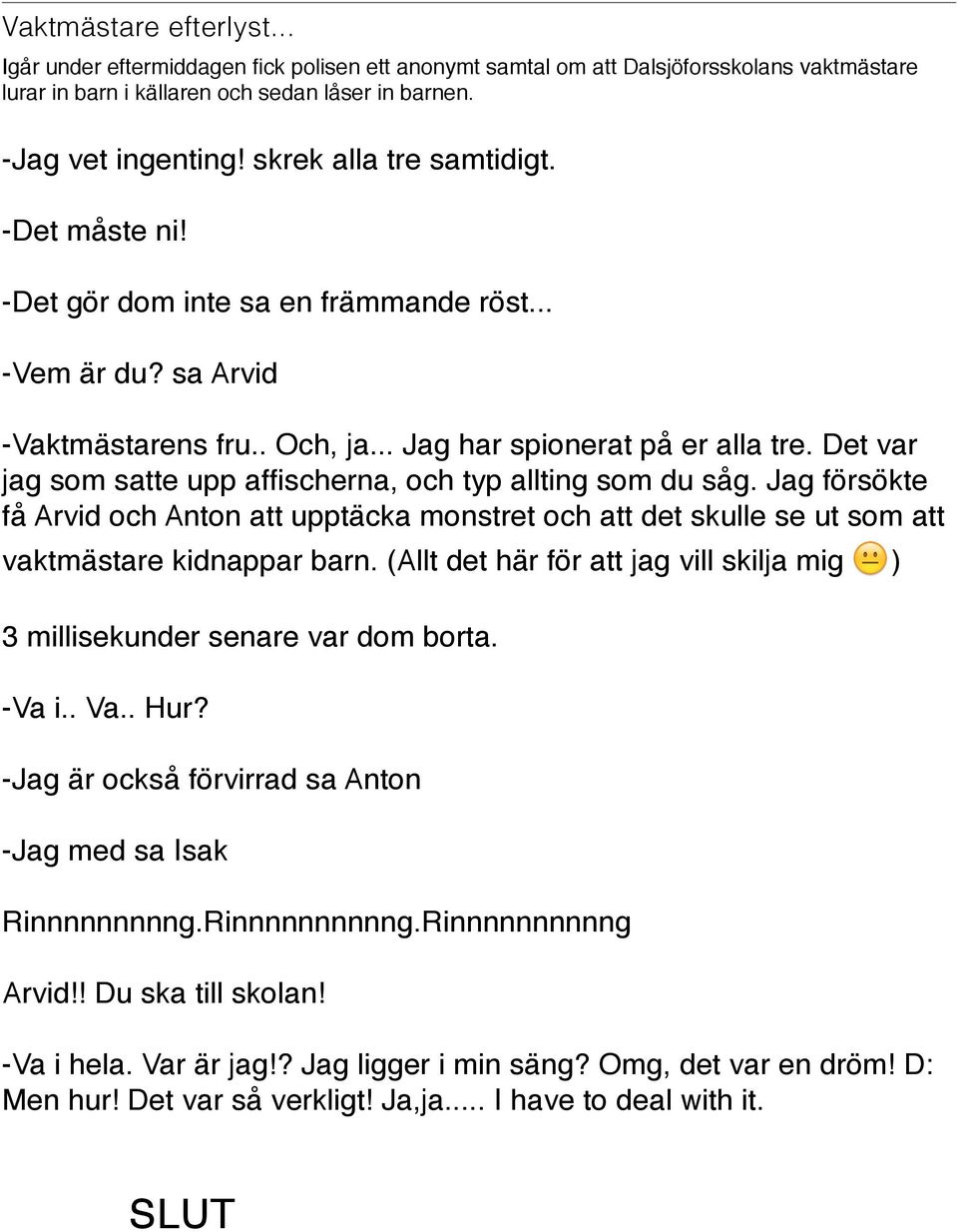 Vaktmästare efterlyst...

Igår under eftermiddagen fick polisen ett anonymt samtal om att Dalsjöforsskolans vaktmästare lurar in barn i källaren och sedan låser in barnen.

-Jag vet ingenting! skrek alla tre samtidigt.

-Det måste ni!

-Det gör dom inte sa en främmande röst...

-Vem är du? sa Arvid

-Vaktmästarens fru.. Och, ja... Jag har spionerat på er alla tre. Det var jag som satte upp affischerna, och typ allting som du såg. Jag försökte få Arvid och Anton att upptäcka monstret och att det skulle se ut som att vaktmästare kidnappar barn. (Allt det här för att jag vill skilja mig 😐)

3 millisekunder senare var dom borta.

-Va i.. Va.. Hur?

-Jag är också förvirrad sa Anton

-Jag med sa Isak

Rinnnnnnnnng.Rinnnnnnnnnng.Rinnnnnnnnnng

Arvid!! Du ska till skolan!

-Va i hela. Var är jag!? Jag ligger i min säng? Omg, det var en dröm! D: Men hur! Det var så verkligt! Ja,ja..... I have to deal with it.

SLUT